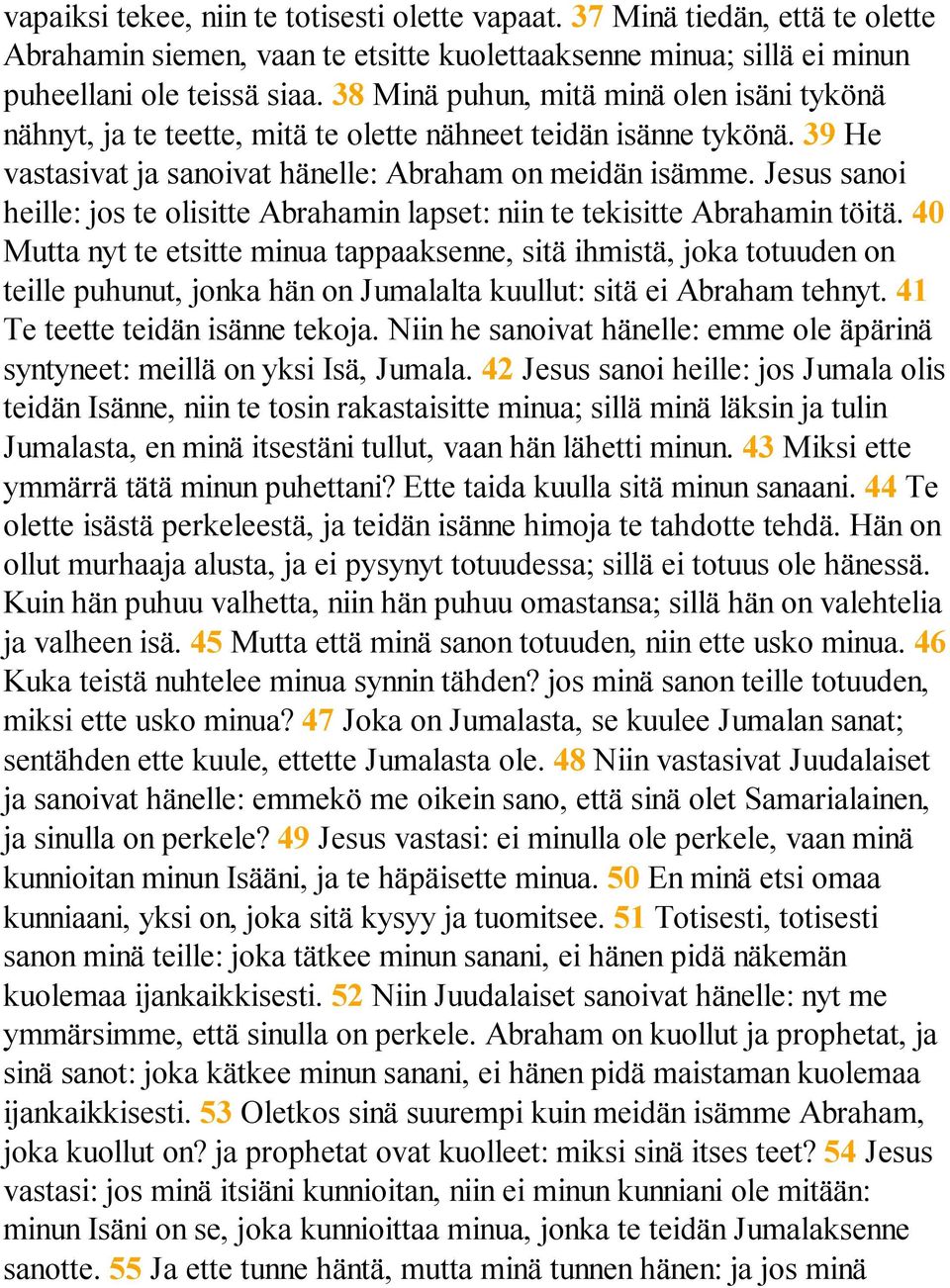 vapaiksi tekee, niin te totisesti olette vapaat. 37 Minä tiedän, että te olette Abrahamin siemen, vaan te etsitte kuolettaaksenne minua; sillä ei minun puheellani ole teissä siaa. 38 Minä puhun, mitä minä olen isäni tykönä nähnyt, ja te teette, mitä te olette nähneet teidän isänne tykönä. 39 He vastasivat ja sanoivat hänelle: Abraham on meidän isämme. Jesus sanoi heille: jos te olisitte Abrahamin lapset: niin te tekisitte Abrahamin töitä. 40 Mutta nyt te etsitte minua tappaaksenne, sitä ihmistä, joka totuuden on teille puhunut, jonka hän on Jumalalta kuullut: sitä ei Abraham tehnyt. 41 Te teette teidän isänne tekoja. Niin he sanoivat hänelle: emme ole äpärinä syntyneet: meillä on yksi Isä, Jumala. 42 Jesus sanoi heille: jos Jumala olis teidän Isänne, niin te tosin rakastaisitte minua; sillä minä läksin ja tulin Jumalasta, en minä itsestäni tullut, vaan hän lähetti minun. 43 Miksi ette ymmärrä tätä minun puhettani? Ette taida kuulla sitä minun sanaani. 44 Te olette isästä perkeleestä, ja teidän isänne himoja te tahdotte tehdä. Hän on ollut murhaaja alusta, ja ei pysynyt totuudessa; sillä ei totuus ole hänessä. Kuin hän puhuu valhetta, niin hän puhuu omastansa; sillä hän on valehtelia ja valheen isä. 45 Mutta että minä sanon totuuden, niin ette usko minua. 46 Kuka teistä nuhtelee minua synnin tähden? jos minä sanon teille totuuden, miksi ette usko minua? 47 Joka on Jumalasta, se kuulee Jumalan sanat; sentähden ette kuule, ettette Jumalasta ole. 48 Niin vastasivat Juudalaiset ja sanoivat hänelle: emmekö me oikein sano, että sinä olet Samarialainen, ja sinulla on perkele? 49 Jesus vastasi: ei minulla ole perkele, vaan minä kunnioitan minun Isääni, ja te häpäisette minua. 50 En minä etsi omaa kunniaani, yksi on, joka sitä kysyy ja tuomitsee. 51 Totisesti, totisesti sanon minä teille: joka tätkee minun sanani, ei hänen pidä näkemän kuolemaa ijankaikkisesti. 52 Niin Juudalaiset sanoivat hänelle: nyt me ymmärsimme, että sinulla on perkele. Abraham on kuollut ja prophetat, ja sinä sanot: joka kätkee minun sanani, ei hänen pidä maistaman kuolemaa ijankaikkisesti. 53 Oletkos sinä suurempi kuin meidän isämme Abraham, joka kuollut on? ja prophetat ovat kuolleet: miksi sinä itses teet? 54 Jesus vastasi: jos minä itsiäni kunnioitan, niin ei minun kunniani ole mitään: minun Isäni on se, joka kunnioittaa minua, jonka te teidän Jumalaksenne sanotte. 55 Ja ette tunne häntä, mutta minä tunnen hänen: ja jos minä